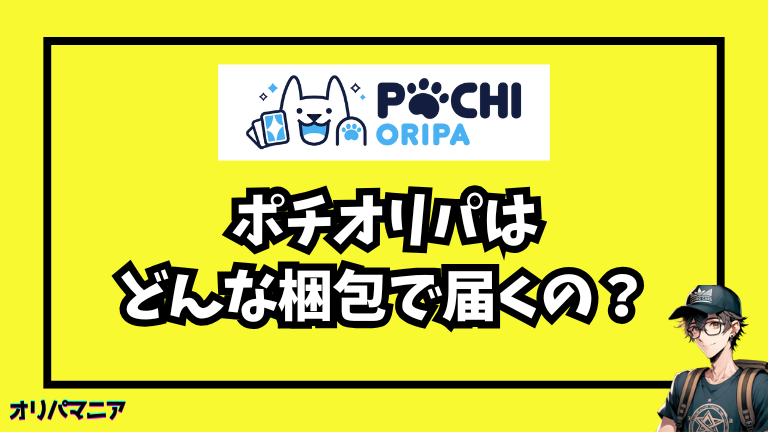 POCHI
ORIPA

ポチオリパは
どんな梱包で届くの？

オリパマニア